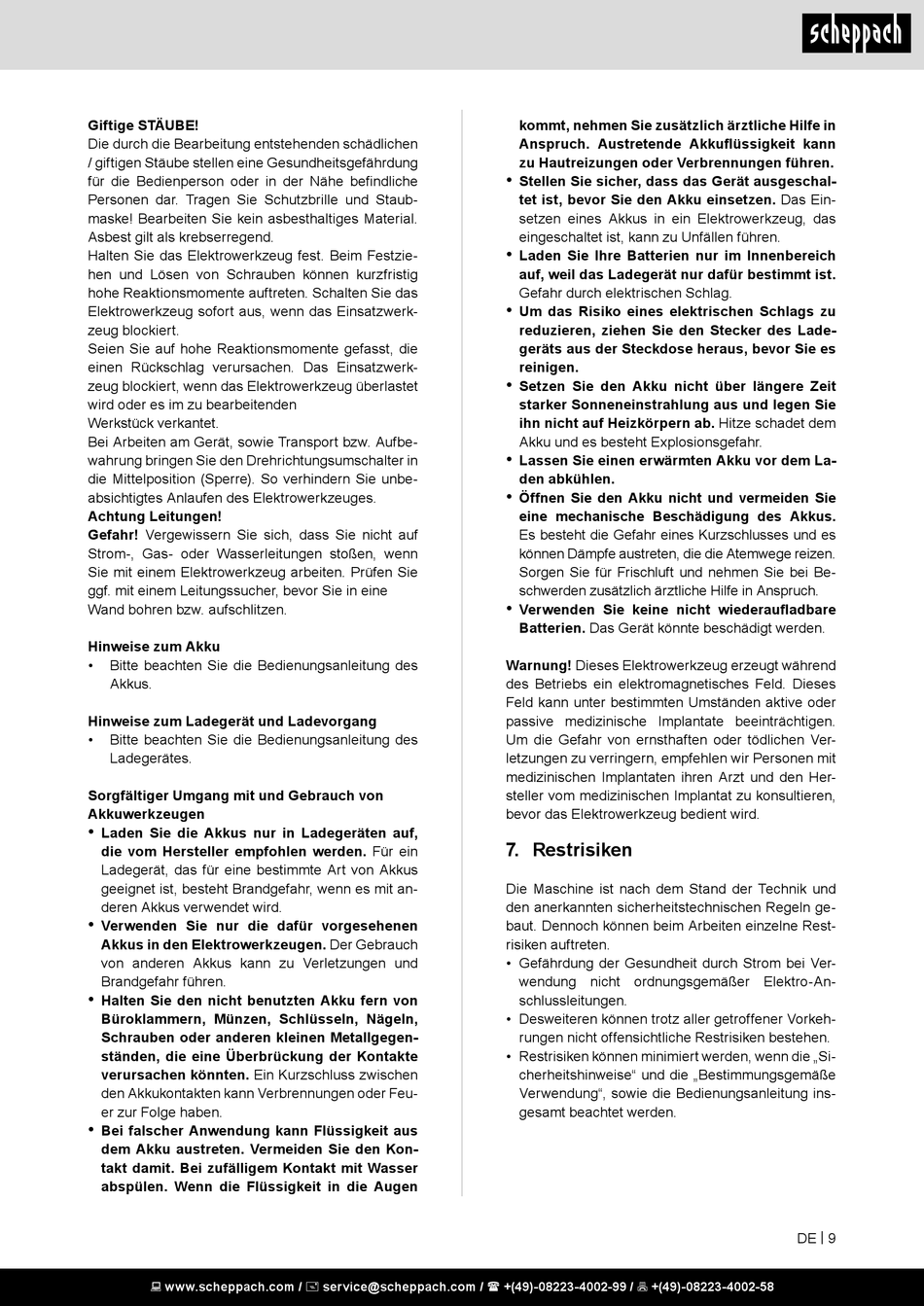 scheppach

Giftige STÄUBE!
Die durch die Bearbeitung entstehenden schädlichen / giftigen Stäube stellen eine Gesundheitsgefährdung für die Bedienperson oder in der Nähe befindliche Personen dar. Tragen Sie Schutzbrille und Staubmaske! Bearbeiten Sie kein asbesthaltiges Material. Asbest gilt als krebserregend.
Halten Sie das Elektrowerkzeug fest. Beim Festziehen und Lösen von Schrauben können kurzfristig hohe Reaktionsmomente auftreten. Schalten Sie das Elektrowerkzeug sofort aus, wenn das Einsatzwerkzeug blockiert.
Seien Sie auf hohe Reaktionsmomente gefasst, die einen Rückschlag verursachen. Das Einsatzwerkzeug blockiert, wenn das Elektrowerkzeug überlastet wird oder es im zu bearbeitenden
Werkstück verkantet.
Bei Arbeiten am Gerät, sowie Transport bzw. Aufbewahrung bringen Sie den Drehrichtungsumschalter in die Mittelposition (Sperre). So verhindern Sie unbeabsichtigtes Anlaufen des Elektrowerkzeuges.
Achtung Leitungen!
Gefahr! Vergewissern Sie sich, dass Sie nicht auf Strom-, Gas- oder Wasserleitungen stoßen, wenn Sie mit einem Elektrowerkzeug arbeiten. Prüfen Sie ggf. mit einem Leitungssucher, bevor Sie in eine Wand bohren bzw. aufschlitzen.

Hinweise zum Akku
• Bitte beachten Sie die Bedienungsanleitung des Akkus.

Hinweise zum Ladegerät und Ladevorgang
• Bitte beachten Sie die Bedienungsanleitung des Ladegerätes.

Sorgfältiger Umgang mit und Gebrauch von Akkuwerkzeugen
• Laden Sie die Akkus nur in Ladegeräten auf, die vom Hersteller empfohlen werden. Für ein Ladegerät, das für eine bestimmte Art von Akkus geeignet ist, besteht Brandgefahr, wenn es mit anderen Akkus verwendet wird.
• Verwenden Sie nur die dafür vorgesehenen Akkus in den Elektrowerkzeugen. Der Gebrauch von anderen Akkus kann zu Verletzungen und Brandgefahr führen.
• Halten Sie den nicht benutzten Akku fern von Büroklammern, Münzen, Schlüsseln, Nägeln, Schrauben oder anderen kleinen Metallgegenständen, die eine Überbrückung der Kontakte verursachen könnten. Ein Kurzschluss zwischen den Akkukontakten kann Verbrennungen oder Feuer zur Folge haben.
• Bei falscher Anwendung kann Flüssigkeit aus dem Akku austreten. Vermeiden Sie den Kontakt damit. Bei zufälligem Kontakt mit Wasser abspülen. Wenn die Flüssigkeit in die Augen kommt, nehmen Sie zusätzlich ärztliche Hilfe in Anspruch. Austretende Akkuflüssigkeit kann zu Hautreizungen oder Verbrennungen führen.
• Stellen Sie sicher, dass das Gerät ausgeschaltet ist, bevor Sie den Akku einsetzen. Das Einsetzen eines Akkus in ein Elektrowerkzeug, das eingeschaltet ist, kann zu Unfällen führen.
• Laden Sie Ihre Batterien nur im Innenbereich auf, weil das Ladegerät nur dafür bestimmt ist. Gefahr durch elektrischen Schlag.
• Um das Risiko eines elektrischen Schlags zu reduzieren, ziehen Sie den Stecker des Ladegeräts aus der Steckdose heraus, bevor Sie es reinigen.
• Setzen Sie den Akku nicht über längere Zeit starker Sonneneinstrahlung aus und legen Sie ihn nicht auf Heizkörpern ab. Hitze schadet dem Akku und es besteht Explosionsgefahr.
• Lassen Sie einen erwärmten Akku vor dem Laden abkühlen.
• Öffnen Sie den Akku nicht und vermeiden Sie eine mechanische Beschädigung des Akkus. Es besteht die Gefahr eines Kurzschlusses und es können Dämpfe austreten, die die Atemwege reizen. Sorgen Sie für Frischluft und nehmen Sie bei Beschwerden zusätzlich ärztliche Hilfe in Anspruch.
• Verwenden Sie keine nicht wiederaufladbare Batterien. Das Gerät könnte beschädigt werden.

Warnung! Dieses Elektrowerkzeug erzeugt während des Betriebs ein elektromagnetisches Feld. Dieses Feld kann unter bestimmten Umständen aktive oder passive medizinische Implantate beeinträchtigen. Um die Gefahr von ernsthaften oder tödlichen Verletzungen zu verringern, empfehlen wir Personen mit medizinischen Implantaten ihren Arzt und den Hersteller vom medizinischen Implantat zu konsultieren, bevor das Elektrowerkzeug bedient wird.

7. Restrisiken

Die Maschine ist nach dem Stand der Technik und den anerkannten sicherheitstechnischen Regeln gebaut. Dennoch können beim Arbeiten einzelne Restrisiken auftreten.
• Gefährdung der Gesundheit durch Strom bei Verwendung nicht ordnungsgemäßer Elektro-Anschlussleitungen.
• Desweiteren können trotz aller getroffener Vorkehrungen nicht offensichtliche Restrisiken bestehen.
• Restrisiken können minimiert werden, wenn die „Sicherheitshinweise“ und die „Bestimmungsgemäße Verwendung“, sowie die Bedienungsanleitung insgesamt beachtet werden.

DE | 9

www.scheppach.com / service@scheppach.com / +(49)-08223-4002-99 / +(49)-08223-4002-58